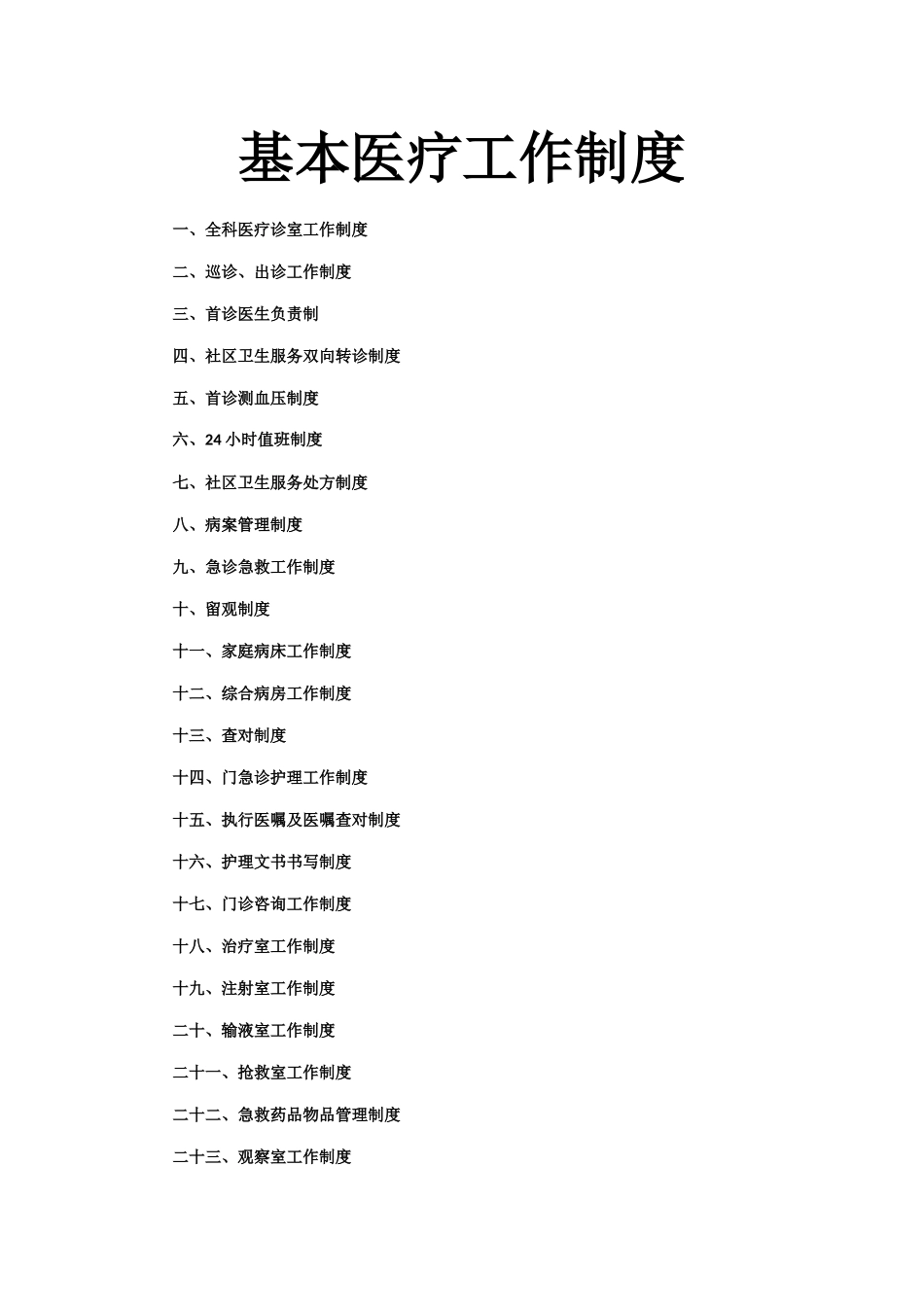 基本医疗工作制度

一、全科医疗诊室工作制度

二、巡诊、出诊工作制度

三、首诊医生负责制

四、社区卫生服务双向转诊制度

五、首诊测血压制度

六、24 小时值班制度

七、社区卫生服务处方制度

八、病案管理制度

九、急诊急救工作制度

十、留观制度

十一、家庭病床工作制度

十二、综合病房工作制度

十三、查对制度

十四、门急诊护理工作制度

十五、执行医嘱及医嘱查对制度

十六、护理文书书写制度

十七、门诊咨询工作制度

十八、治疗室工作制度

十九、注射室工作制度

二十、输液室工作制度

二十一、抢救室工作制度

二十二、急救药品物品管理制度

二十三、观察室工作制度